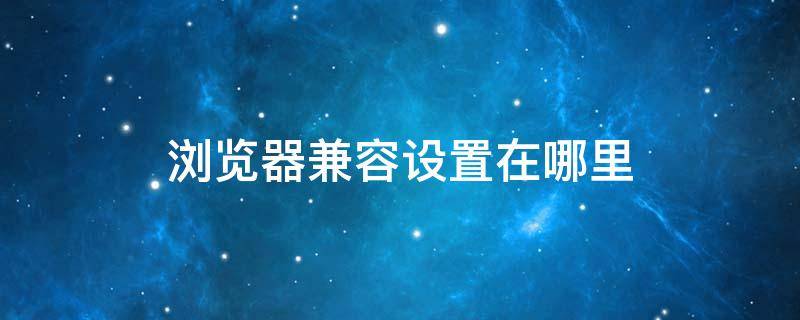 浏览器兼容设置在哪里